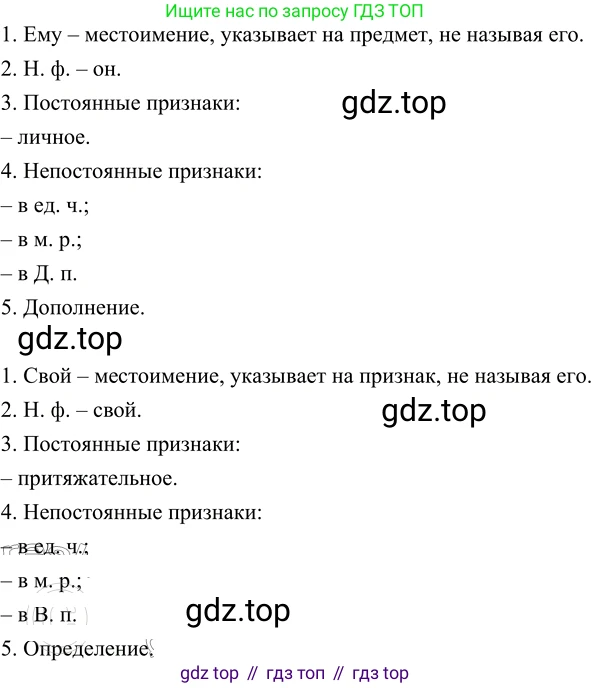 Ищите нас по запросу ГДЗ ТОП
1. Ему – местоимение, указывает на предмет, не называя его.
2. Н. ф. – он.
3. Постоянные признаки:
gdz.top
– личное.
4. Непостоянные признаки:
– в ед. ч.;
– в м. р.;
– в Д. п.
5. Дополнение.
gdz.top
1. Свой – местоимение, указывает на признак, не называя его.
2. Н. ф. – свой.
gdz.top
3. Постоянные признаки:
– притяжательное.
4. Непостоянные признаки:
– в ед. ч.;
– в м. р.;
– в В. п.
gdz.top
5. Определение.
gdz top // гдз топ // гдз top